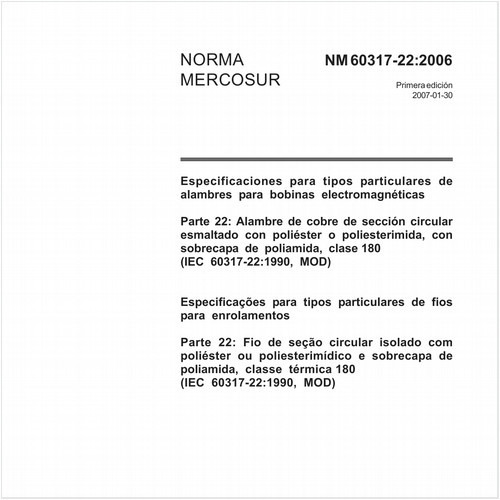 NORMA MERCOSUR

NM 60317-22:2006

Primera edición
2007-01-30

Especificaciones para tipos particulares de alambres para bobinas electromagnéticas

Parte 22: Alambre de cobre de sección circular esmaltado con poliéster o poliesterimida, con sobrecapa de poliamida, clase 180
(IEC 60317-22:1990, MOD)

Especificações para tipos particulares de fios para enrolamentos

Parte 22: Fio de seção circular isolado com poliéster ou poliesterimídico e sobrecapa de poliamida, classe térmica 180
(IEC 60317-22:1990, MOD)